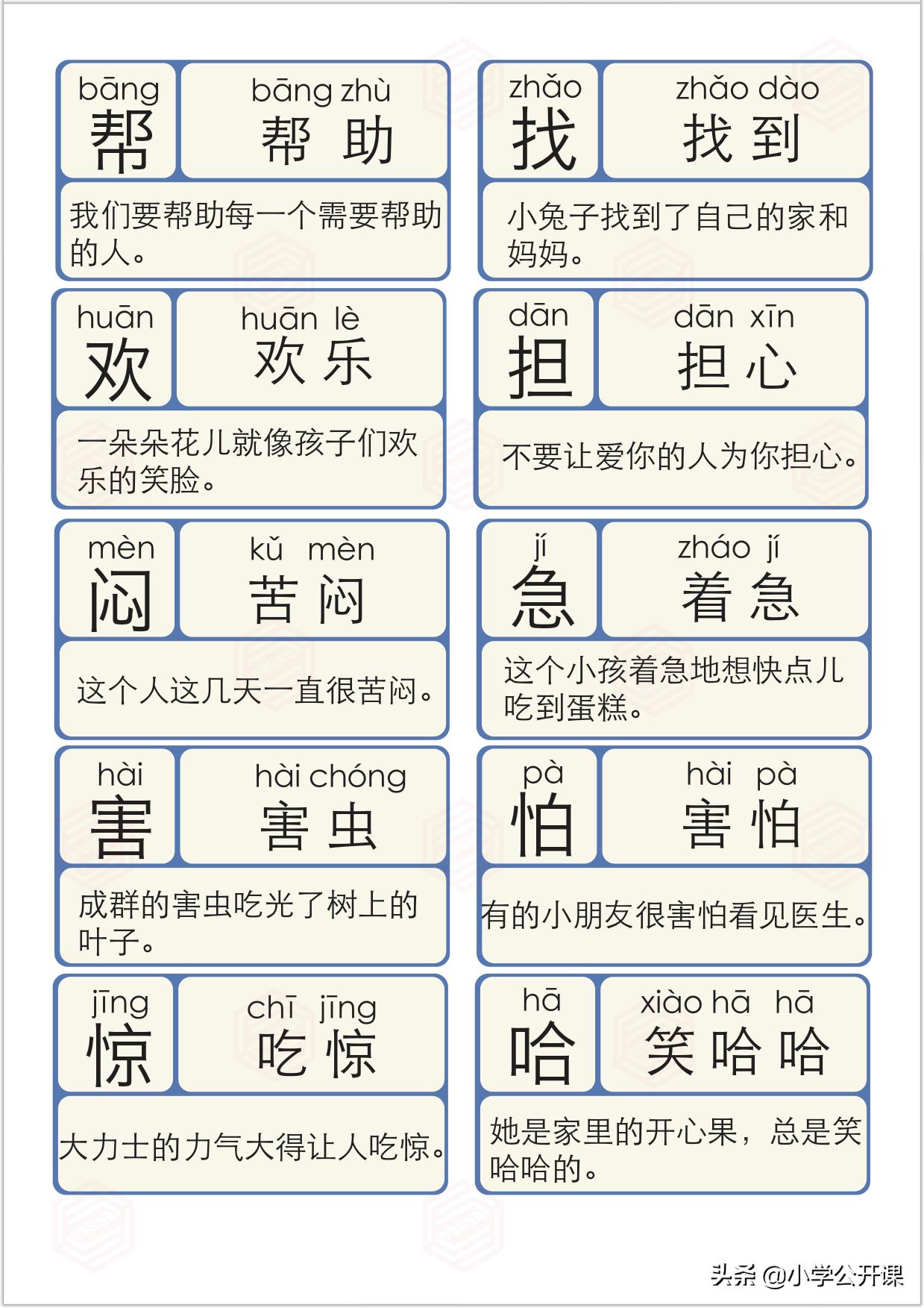 bāng
帮

bāng zhù
帮 助

我们要帮助每一个需要帮助的人。

zhǎo
找

zhǎo dào
找 到

小兔子找到了自己的家和妈妈。

huān
欢

huān lè
欢 乐

一朵朵花儿就像孩子们欢乐的笑脸。

dān
担

dān xīn
担 心

不要让爱你的人为你担心。

mèn
闷

kǔ mèn
苦 闷

这个人这几天一直很苦闷。

jí
急

zháo jí
着 急

这个小孩着急地想快点儿吃到蛋糕。

hài
害

hài chóng
害 虫

成群的害虫吃光了树上的叶子。

pà
怕

hài pà
害 怕

有的小朋友很害怕看见医生。

jīng
惊

chī jīng
吃 惊

大力士的力气大得让人吃惊。

hā
哈

xiào hā hā
笑 哈 哈

她是家里的开心果，总是笑哈哈的。

头条 @小学公开课